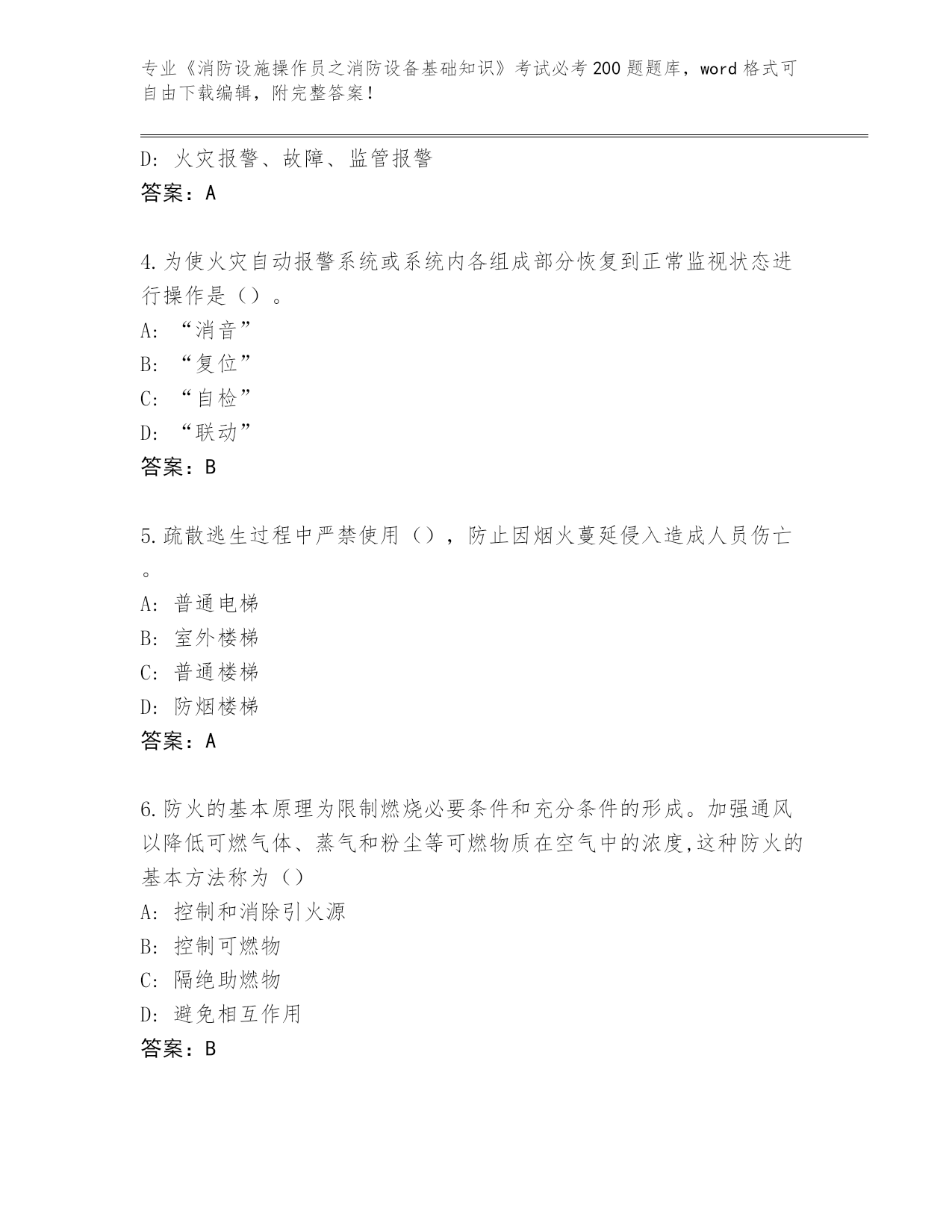 专业《消防设施操作员之消防设备基础知识》考试必考200题题库，word格式可自由下载编辑，附完整答案！

D: 火灾报警、故障、监管报警
答案：A

4.为使火灾自动报警系统或系统内各组成部分恢复到正常监视状态进行操作是（）。
A: “消音”
B: “复位”
C: “自检”
D: “联动”
答案：B

5.疏散逃生过程中严禁使用（），防止因烟火蔓延侵入造成人员伤亡。
A: 普通电梯
B: 室外楼梯
C: 普通楼梯
D: 防烟楼梯
答案：A

6.防火的基本原理为限制燃烧必要条件和充分条件的形成。加强通风以降低可燃气体、蒸气和粉尘等可燃物质在空气中的浓度,这种防火的基本方法称为（）
A: 控制和消除引火源
B: 控制可燃物
C: 隔绝助燃物
D: 避免相互作用
答案：B